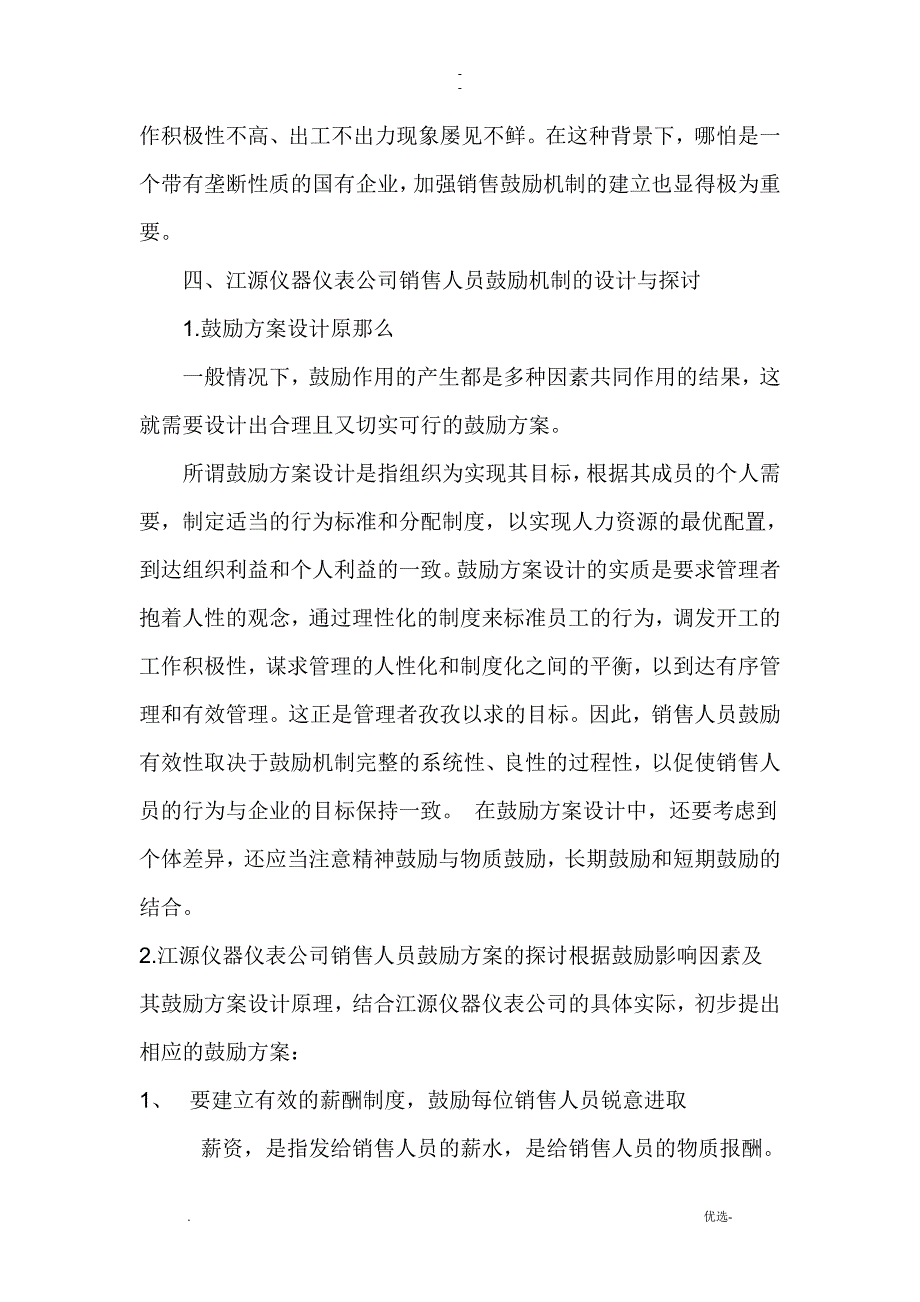 -
-

作积极性不高、出工不出力现象屡见不鲜。在这种背景下，哪怕是一个带有垄断性质的国有企业，加强销售鼓励机制的建立也显得极为重要。

四、江源仪器仪表公司销售人员鼓励机制的设计与探讨

1.鼓励方案设计原那么

一般情况下，鼓励作用的产生都是多种因素共同作用的结果，这就需要设计出合理且又切实可行的鼓励方案。

所谓鼓励方案设计是指组织为实现其目标，根据其成员的个人需要，制定适当的行为标准和分配制度，以实现人力资源的最优配置，到达组织利益和个人利益的一致。鼓励方案设计的实质是要求管理者抱着人性的观念，通过理性化的制度来标准员工的行为，调发开工的工作积极性，谋求管理的人性化和制度化之间的平衡，以到达有序管理和有效管理。这正是管理者孜孜以求的目标。因此，销售人员鼓励有效性取决于鼓励机制完整的系统性、良性的过程性，以促使销售人员的行为与企业的目标保持一致。 在鼓励方案设计中，还要考虑到个体差异，还应当注意精神鼓励与物质鼓励，长期鼓励和短期鼓励的结合。

2.江源仪器仪表公司销售人员鼓励方案的探讨根据鼓励影响因素及其鼓励方案设计原理，结合江源仪器仪表公司的具体实际，初步提出相应的鼓励方案：

1、 要建立有效的薪酬制度，鼓励每位销售人员锐意进取

薪资，是指发给销售人员的薪水，是给销售人员的物质报酬。

. 优选-